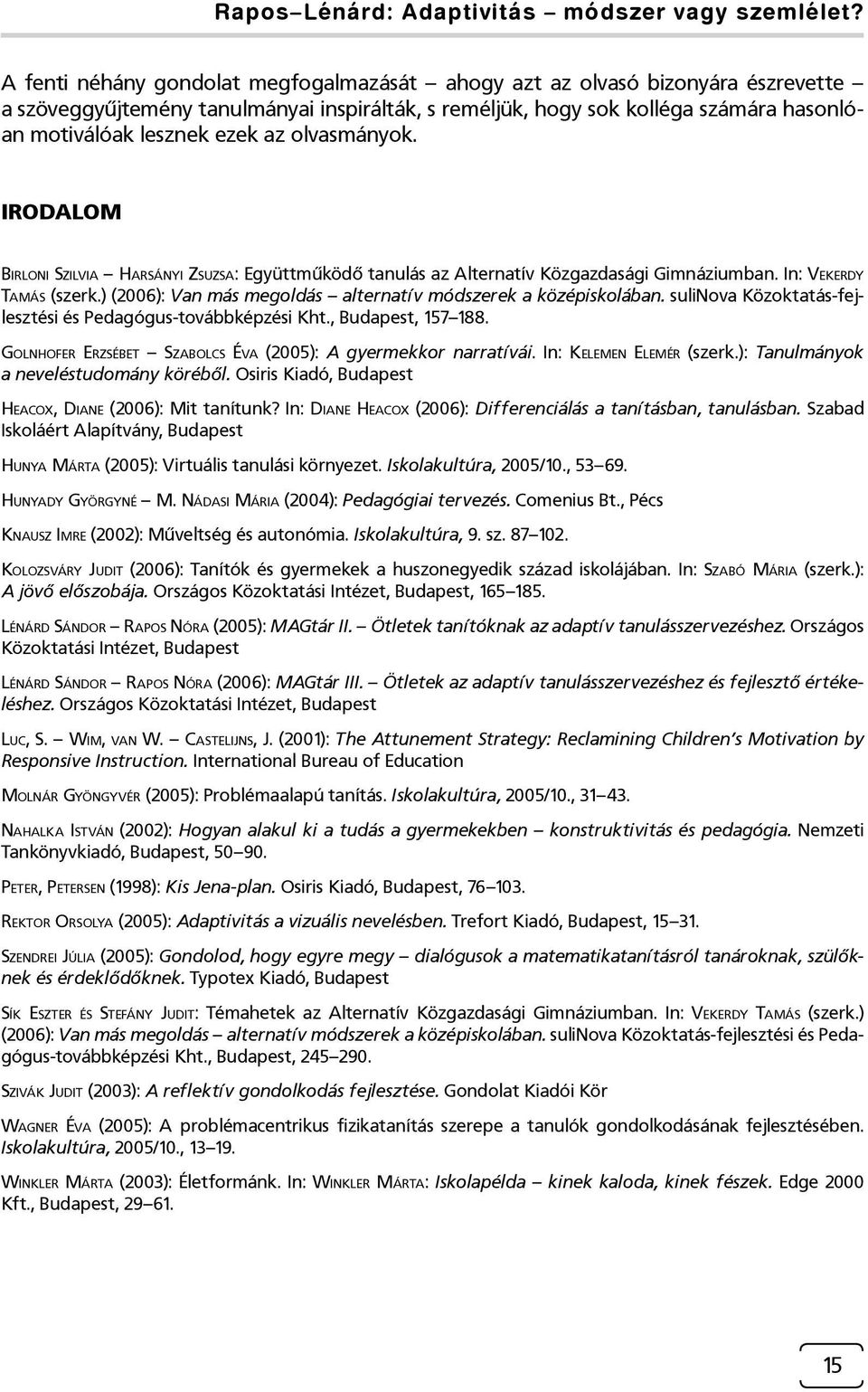 Rapos–Lénárd: Adaptivitás – módszer vagy szemlélet?

A fenti néhány gondolat megfogalmazását – ahogy azt az olvasó bizonyára észrevette – a szöveggyűjtemény tanulmányai inspirálták, s reméljük, hogy sok kolléga számára hasonlóan motiválóak lesznek ezek az olvasmányok.

IRODALOM

Birloni Szilvia – Harsányi Zsuzsa: Együttműködő tanulás az Alternatív Közgazdasági Gimnáziumban. In: Vekerdy Tamás (szerk.) (2006): Van más megoldás – alternatív módszerek a középiskolában. suliNova Közoktatás-fejlesztési és Pedagógus-továbbképzési Kht., Budapest, 157–188.

Golnhofer Erzsébet – Szabolcs Éva (2005): A gyermekkor narratívái. In: Kelemen Elemér (szerk.): Tanulmányok a neveléstudomány köréből. Osiris Kiadó, Budapest

Heacox, Diane (2006): Mit tanítunk? In: Diane Heacox (2006): Differenciálás a tanításban, tanulásban. Szabad Iskoláért Alapítvány, Budapest

Hunya Márta (2005): Virtuális tanulási környezet. Iskolakultúra, 2005/10., 53–69.

Hunyady Györgyné – M. Nádasi Mária (2004): Pedagógiai tervezés. Comenius Bt., Pécs

Knausz Imre (2002): Műveltség és autonómia. Iskolakultúra, 9. sz. 87–102.

Kolozsváry Judit (2006): Tanítók és gyermekek a huszonegyedik század iskolájában. In: Szabó Mária (szerk.): A jövő előszobája. Országos Közoktatási Intézet, Budapest, 165–185.

Lénárd Sándor – Rapos Nóra (2005): MAGtár II. – Ötletek tanítóknak az adaptív tanulásszervezéshez. Országos Közoktatási Intézet, Budapest

Lénárd Sándor – Rapos Nóra (2006): MAGtár III. – Ötletek az adaptív tanulásszervezéshez és fejlesztő értékeléshez. Országos Közoktatási Intézet, Budapest

Luc, S. – Wim, van W. – Castelijns, J. (2001): The Attunement Strategy: Reclamining Children's Motivation by Responsive Instruction. International Bureau of Education

Molnár Gyöngyvér (2005): Problémaalapú tanítás. Iskolakultúra, 2005/10., 31–43.

Nahalka István (2002): Hogyan alakul ki a tudás a gyermekekben – konstruktivitás és pedagógia. Nemzeti Tankönyvkiadó, Budapest, 50–90.

Peter, Petersen (1998): Kis Jena-plan. Osiris Kiadó, Budapest, 76–103.

Rektor Orsolya (2005): Adaptivitás a vizuális nevelésben. Trefort Kiadó, Budapest, 15–31.

Szendrei Júlia (2005): Gondolod, hogy egyre megy – dialógusok a matematikatanításról tanároknak, szülőknek és érdeklődőknek. Typotex Kiadó, Budapest

Sík Eszter és Stefány Judit: Témahetek az Alternatív Közgazdasági Gimnáziumban. In: Vekerdy Tamás (szerk.) (2006): Van más megoldás – alternatív módszerek a középiskolában. suliNova Közoktatás-fejlesztési és Pedagógus-továbbképzési Kht., Budapest, 245–290.

Szivák Judit (2003): A reflektív gondolkodás fejlesztése. Gondolat Kiadói Kör

Wagner Éva (2005): A problémacentrikus fizikatanítás szerepe a tanulók gondolkodásának fejlesztésében. Iskolakultúra, 2005/10., 13–19.

Winkler Márta (2003): Életformánk. In: Winkler Márta: Iskolapélda – kinek kaloda, kinek fészek. Edge 2000 Kft., Budapest, 29–61.

15